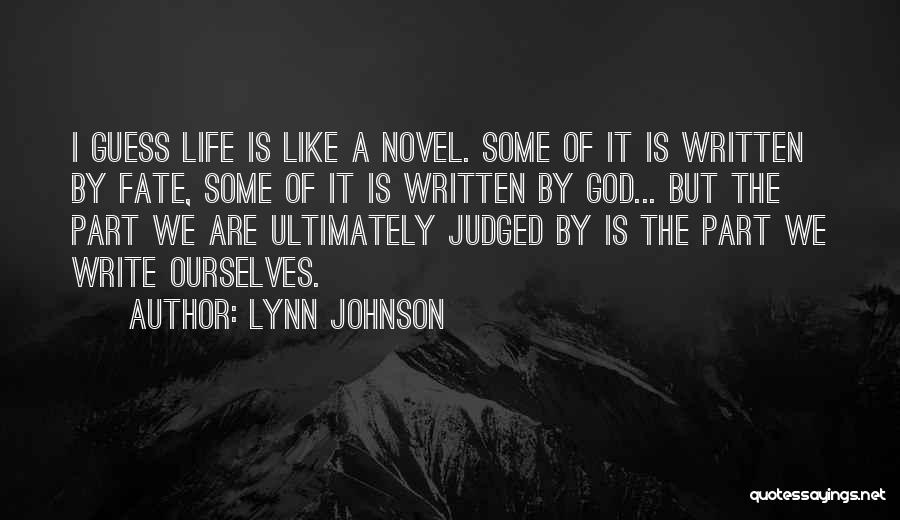 I GUESS LIFE IS LIKE A NOVEL. SOME OF IT IS WRITTEN BY FATE, SOME OF IT IS WRITTEN BY GOD... BUT THE PART WE ARE ULTIMATELY JUDGED BY IS THE PART WE WRITE OURSELVES.

AUTHOR: LYNN JOHNSON

quotessayings.net